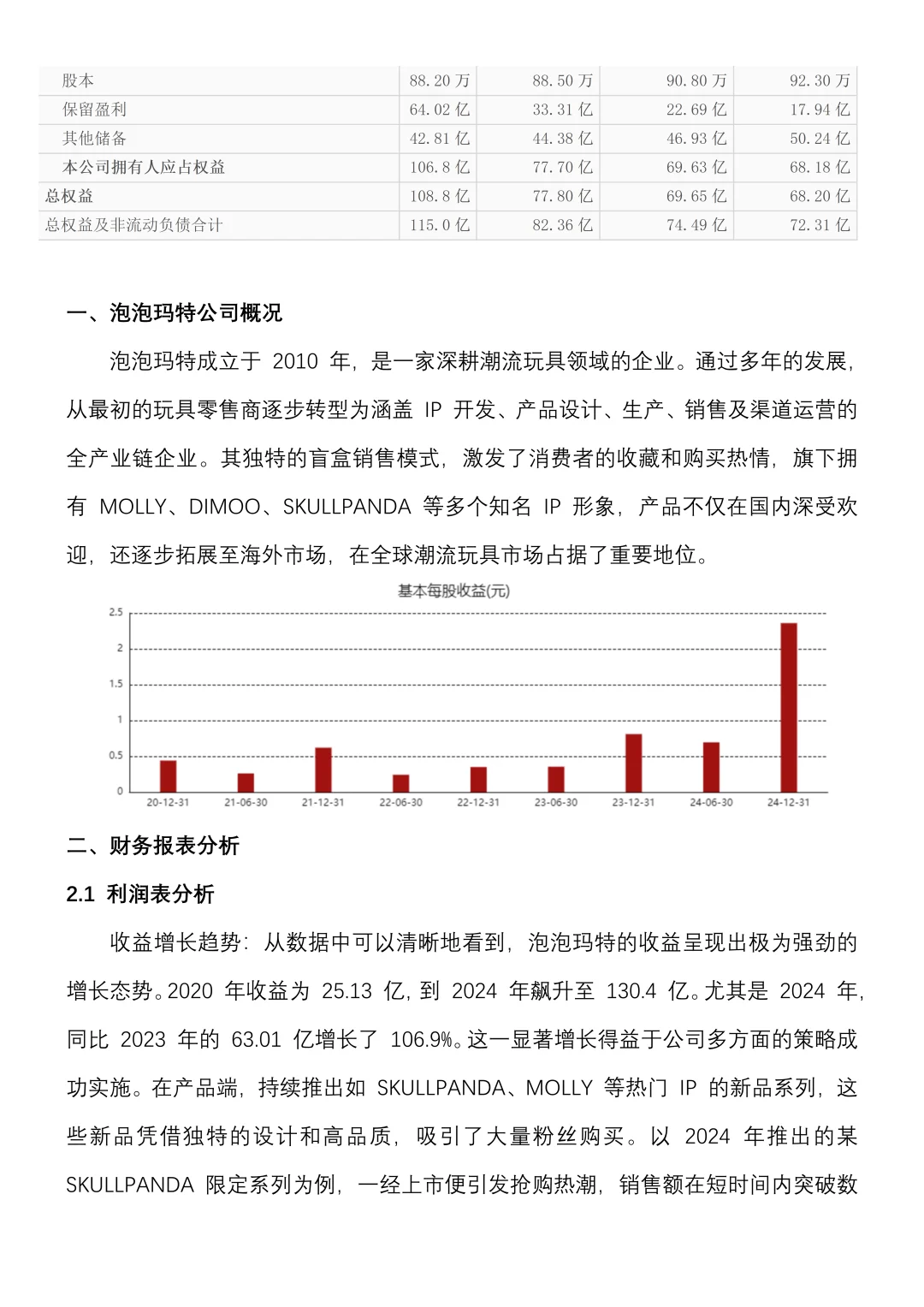 | 股本 | 88.20 万 | 88.50 万 | 90.80 万 | 92.30 万 |
|---|---|---|---|---|
| 保留盈利 | 64.02 亿 | 33.31 亿 | 22.69 亿 | 17.94 亿 |
| 其他储备 | 42.81 亿 | 44.38 亿 | 46.93 亿 | 50.24 亿 |
| 本公司拥有人应占权益 | 106.8 亿 | 77.70 亿 | 69.63 亿 | 68.18 亿 |
| 总权益 | 108.8 亿 | 77.80 亿 | 69.65 亿 | 68.20 亿 |
| 总权益及非流动负债合计 | 115.0 亿 | 82.36 亿 | 74.49 亿 | 72.31 亿 |

一、泡泡玛特公司概况

泡泡玛特成立于 2010 年，是一家深耕潮流玩具领域的企业。通过多年的发展，从最初的玩具零售商逐步转型为涵盖 IP 开发、产品设计、生产、销售及渠道运营的全产业链企业。其独特的盲盒销售模式，激发了消费者的收藏和购买热情，旗下拥有 MOLLY、DIMOO、SKULLPANDA 等多个知名 IP 形象，产品不仅在国内深受欢迎，还逐步拓展至海外市场，在全球潮流玩具市场占据了重要地位。

基本每股收益(元)

2.5
2
1.5
1
0.5
0
20-12-31 21-06-30 21-12-31 22-06-30 22-12-31 23-06-30 23-12-31 24-06-30 24-12-31

二、财务报表分析

2.1 利润表分析

收益增长趋势：从数据中可以清晰地看到，泡泡玛特的收益呈现出极为强劲的增长态势。2020 年收益为 25.13 亿，到 2024 年飙升至 130.4 亿。尤其是 2024 年，同比 2023 年的 63.01 亿增长了 106.9%。这一显著增长得益于公司多方面的策略成功实施。在产品端，持续推出如 SKULLPANDA、MOLLY 等热门 IP 的新品系列，这些新品凭借独特的设计和高品质，吸引了大量粉丝购买。以 2024 年推出的某 SKULLPANDA 限定系列为例，一经上市便引发抢购热潮，销售额在短时间内突破数